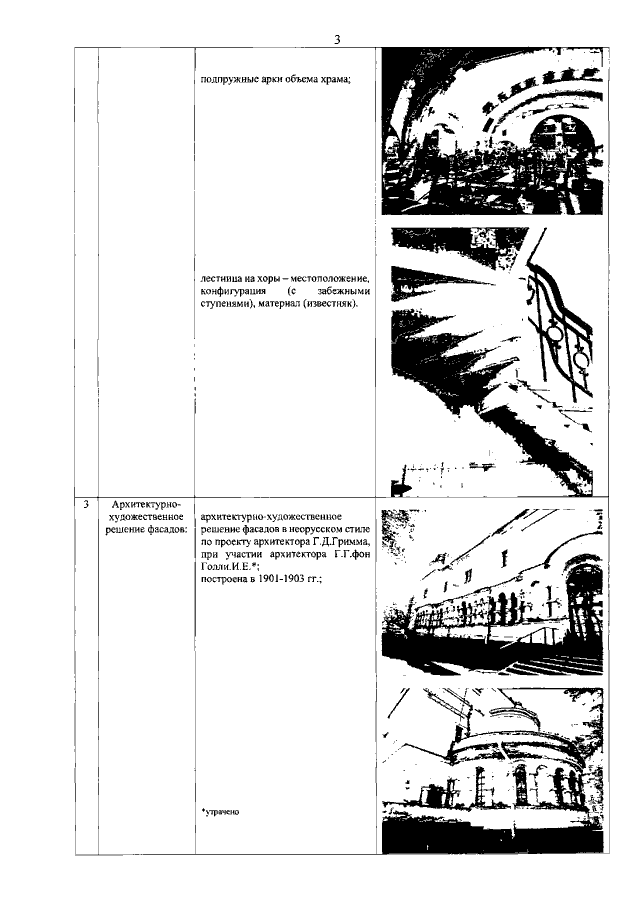 3

| | | | |
|---|---|---|---|
| | | подпружные арки объема храма; | |
| | | лестница на хоры – местоположение, конфигурация (с забежными ступенями), материал (известняк). | |
| 3 | Архитектурно-художественное решение фасадов: | архитектурно-художественное решение фасадов в неорусском стиле по проекту архитектора Г.Д.Гримма, при участии архитектора Г.Г.фон Голли.И.Е.*; построена в 1901-1903 гг.; *утрачено | |